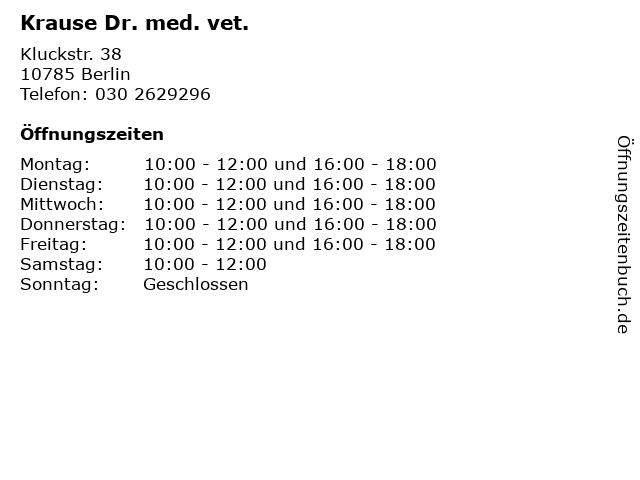 Krause Dr. med. vet.

Kluckstr. 38
10785 Berlin
Telefon: 030 2629296

Öffnungszeiten

| | |
|---|---|
| Montag: | 10:00 - 12:00 und 16:00 - 18:00 |
| Dienstag: | 10:00 - 12:00 und 16:00 - 18:00 |
| Mittwoch: | 10:00 - 12:00 und 16:00 - 18:00 |
| Donnerstag: | 10:00 - 12:00 und 16:00 - 18:00 |
| Freitag: | 10:00 - 12:00 und 16:00 - 18:00 |
| Samstag: | 10:00 - 12:00 |
| Sonntag: | Geschlossen |

Öffnungszeitenbuch.de